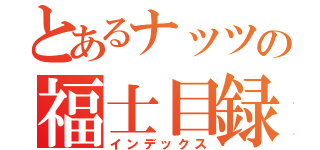 とあるナッツの
福士目録
インデックス